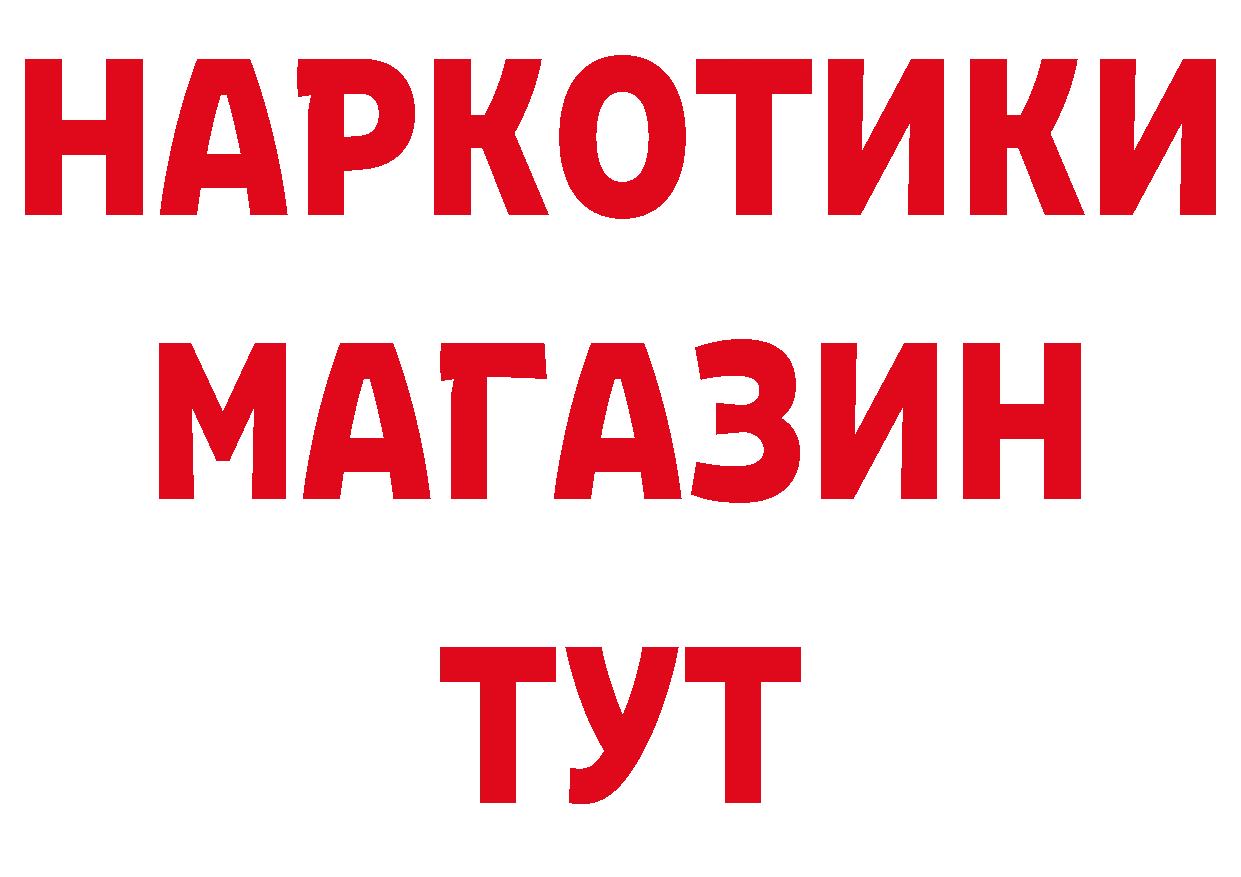 НАРКОТИКИ
МАГАЗИН
ТУТ